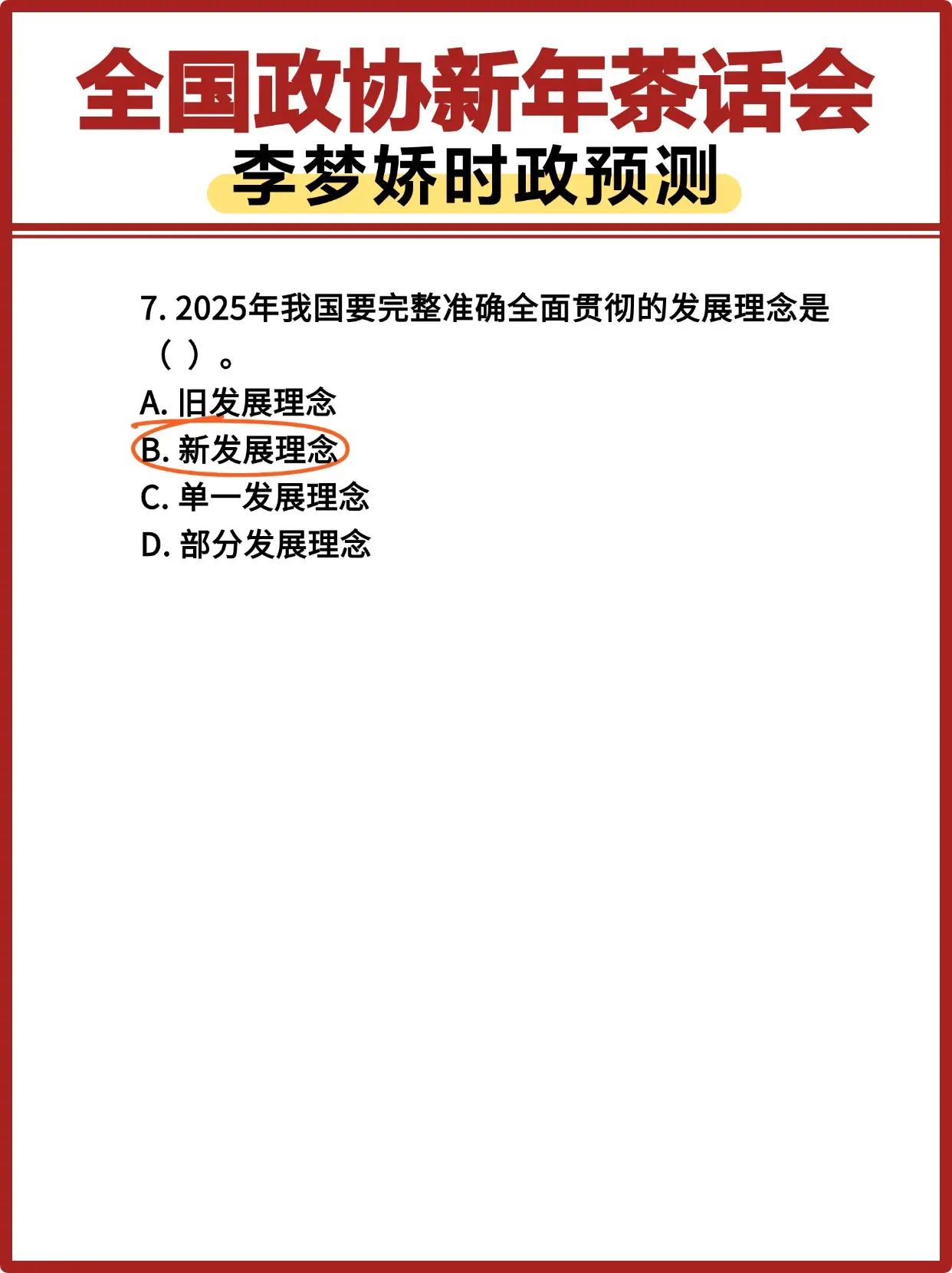 全国政协新年茶话会
李梦娇时政预测

7. 2025年我国要完整准确全面贯彻的发展理念是（ ）。
A. 旧发展理念
B. 新发展理念
C. 单一发展理念
D. 部分发展理念